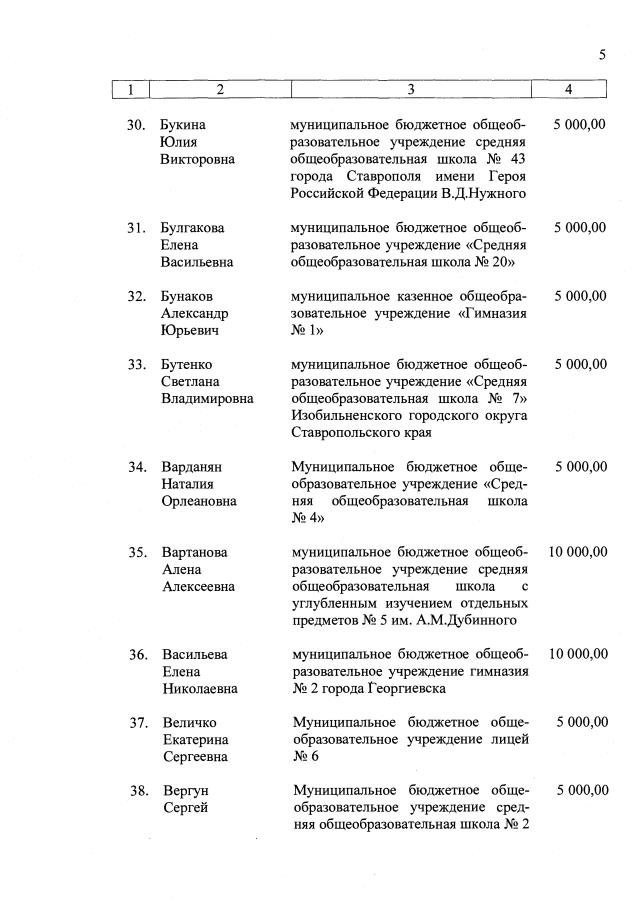 5

| 1 | 2 | 3 | 4 |
|---|---|---|---|
| 30. | Букина Юлия Викторовна | муниципальное бюджетное общеобразовательное учреждение средняя общеобразовательная школа № 43 города Ставрополя имени Героя Российской Федерации В.Д.Нужного | 5 000,00 |
| 31. | Булгакова Елена Васильевна | муниципальное бюджетное общеобразовательное учреждение «Средняя общеобразовательная школа № 20» | 5 000,00 |
| 32. | Бунаков Александр Юрьевич | муниципальное казенное общеобразовательное учреждение «Гимназия № 1» | 5 000,00 |
| 33. | Бутенко Светлана Владимировна | муниципальное бюджетное общеобразовательное учреждение «Средняя общеобразовательная школа № 7» Изобильненского городского округа Ставропольского края | 5 000,00 |
| 34. | Варданян Наталия Орлеановна | Муниципальное бюджетное общеобразовательное учреждение «Средняя общеобразовательная школа № 4» | 5 000,00 |
| 35. | Вартанова Алена Алексеевна | муниципальное бюджетное общеобразовательное учреждение средняя общеобразовательная школа с углубленным изучением отдельных предметов № 5 им. А.М.Дубинного | 10 000,00 |
| 36. | Васильева Елена Николаевна | муниципальное бюджетное общеобразовательное учреждение гимназия № 2 города Георгиевска | 10 000,00 |
| 37. | Величко Екатерина Сергеевна | Муниципальное бюджетное общеобразовательное учреждение лицей № 6 | 5 000,00 |
| 38. | Вергун Сергей | Муниципальное бюджетное общеобразовательное учреждение средняя общеобразовательная школа № 2 | 5 000,00 |